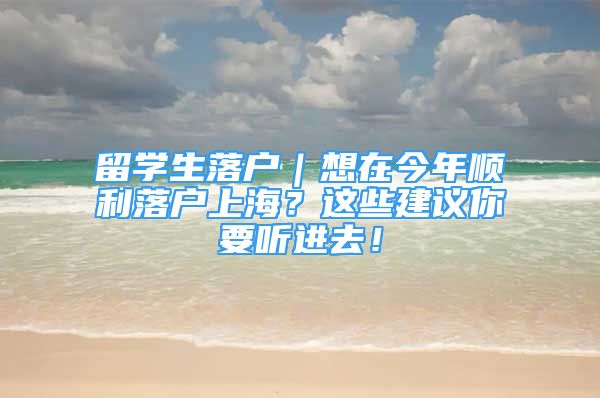 留学生落户｜想在今年顺利落户上海？这些建议你要听进去！